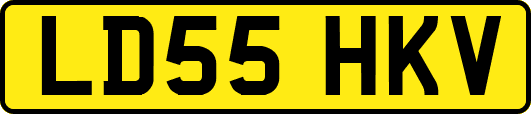 LD55 HKV